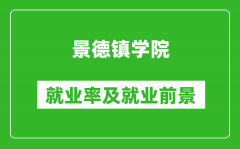 景德镇学院

就业率及就业前景